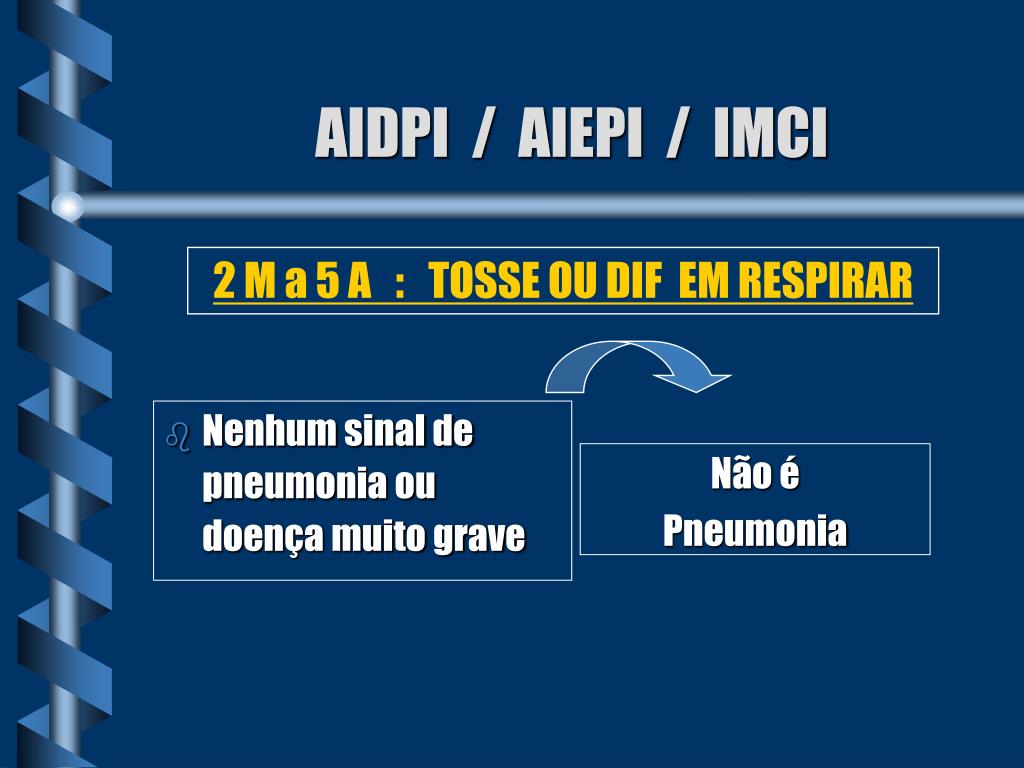 AIDPI / AIEPI / IMCI

2 M a 5 A : TOSSE OU DIF EM RESPIRAR

Nenhum sinal de pneumonia ou doença muito grave

Não é
Pneumonia